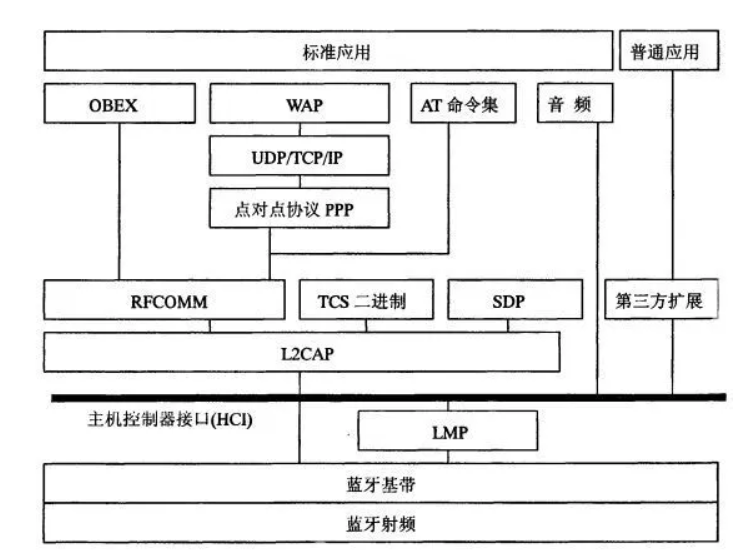 标准应用

普通应用

OBEX

WAP

AT 命令集

音 频

UDP/TCP/IP

点对点协议 PPP

RFCOMM

TCS 二进制

SDP

第三方扩展

L2CAP

主机控制器接口(HCI)

LMP

蓝牙基带

蓝牙射频